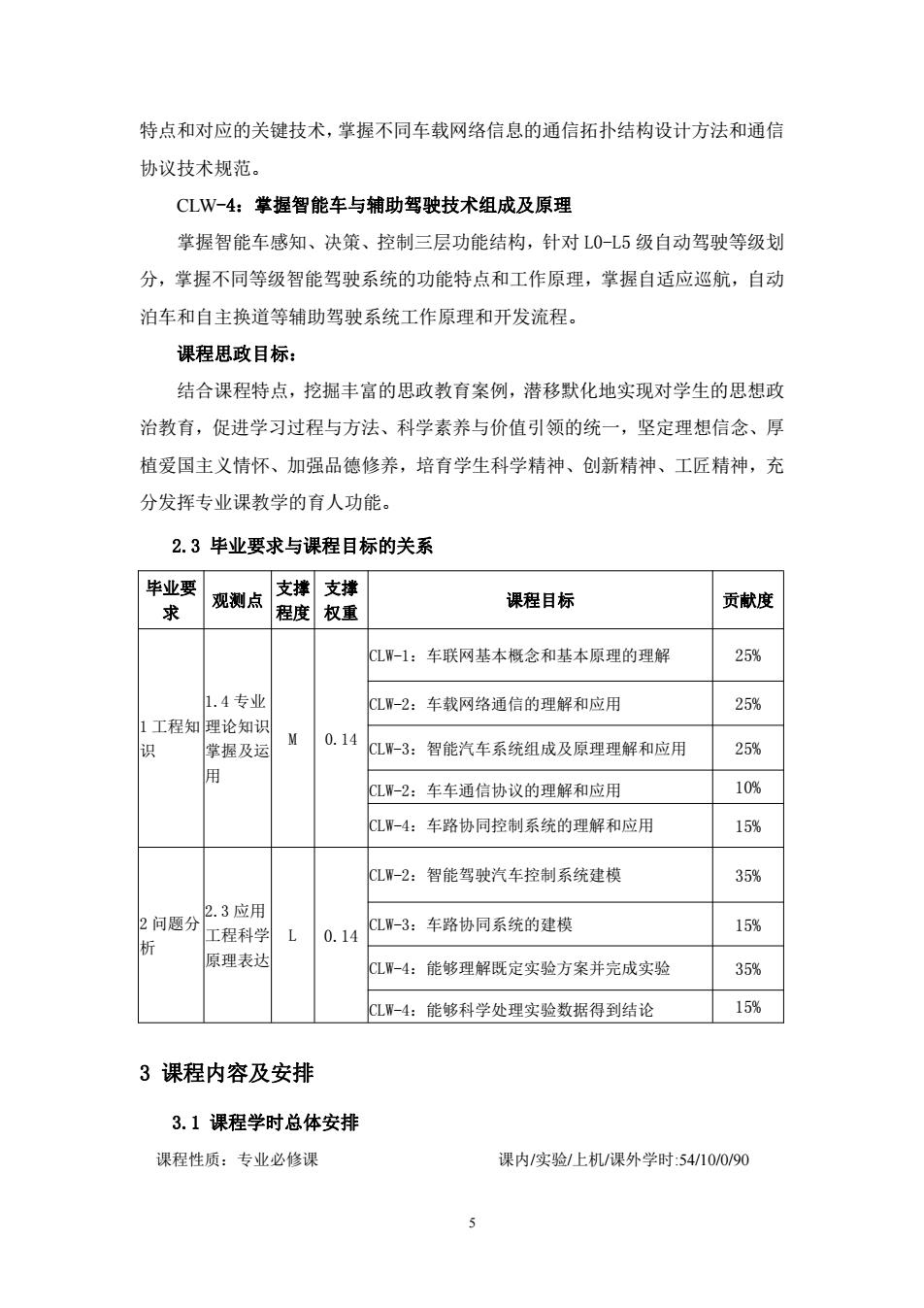 特点和对应的关键技术，掌握不同车载网络信息的通信拓扑结构设计方法和通信协议技术规范。

CLW-4：掌握智能车与辅助驾驶技术组成及原理

掌握智能车感知、决策、控制三层功能结构，针对 L0-L5 级自动驾驶等级划分，掌握不同等级智能驾驶系统的功能特点和工作原理，掌握自适应巡航，自动泊车和自主换道等辅助驾驶系统工作原理和开发流程。

课程思政目标：

结合课程特点，挖掘丰富的思政教育案例，潜移默化地实现对学生的思想政治教育，促进学习过程与方法、科学素养与价值引领的统一，坚定理想信念、厚植爱国主义情怀、加强品德修养，培育学生科学精神、创新精神、工匠精神，充分发挥专业课教学的育人功能。

2.3 毕业要求与课程目标的关系

| 毕业要求 | 观测点 | 支撑程度 | 支撑权重 | 课程目标 | 贡献度 |
|---|---|---|---|---|---|
| 1 工程知识 | 1.4 专业理论知识掌握及运用 | M | 0.14 | CLW-1：车联网基本概念和基本原理的理解 | 25% |
| | | | | CLW-2：车载网络通信的理解和应用 | 25% |
| | | | | CLW-3：智能汽车系统组成及原理理解和应用 | 25% |
| | | | | CLW-2：车车通信协议的理解和应用 | 10% |
| | | | | CLW-4：车路协同控制系统的理解和应用 | 15% |
| 2 问题分析 | 2.3 应用工程科学原理表达 | L | 0.14 | CLW-2：智能驾驶汽车控制系统建模 | 35% |
| | | | | CLW-3：车路协同系统的建模 | 15% |
| | | | | CLW-4：能够理解既定实验方案并完成实验 | 35% |
| | | | | CLW-4：能够科学处理实验数据得到结论 | 15% |

3 课程内容及安排

3.1 课程学时总体安排

课程性质：专业必修课　　　　课内/实验/上机/课外学时:54/10/0/90

5